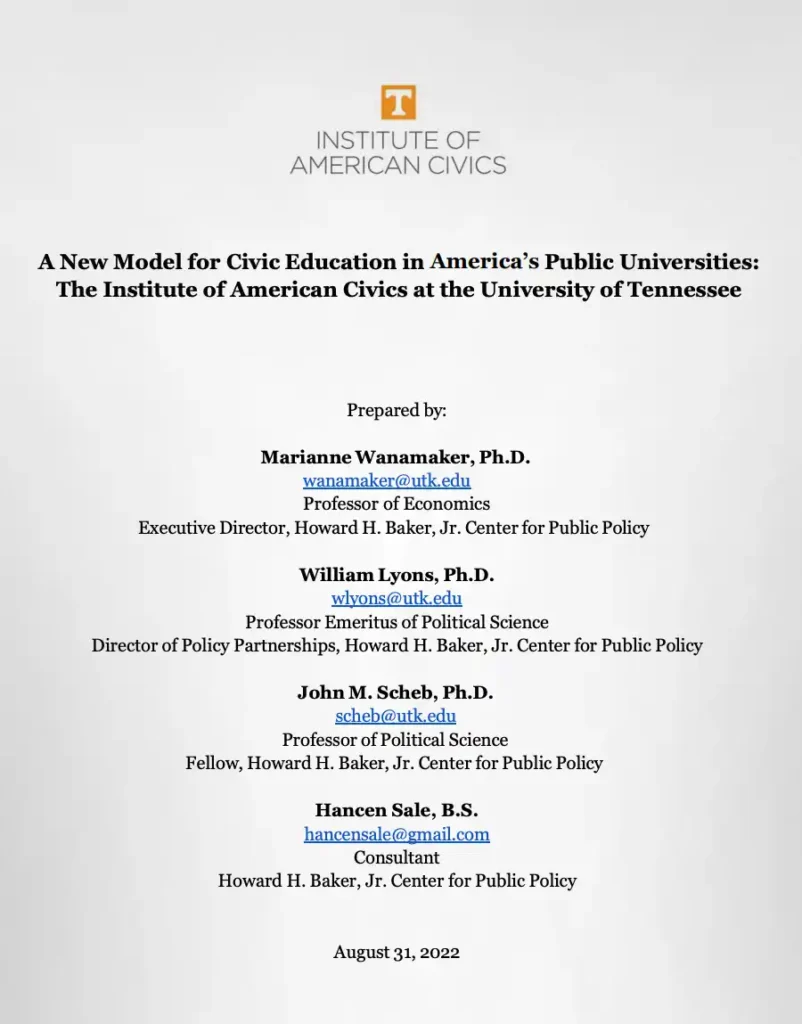 T

INSTITUTE OF
AMERICAN CIVICS

A New Model for Civic Education in America's Public Universities:
The Institute of American Civics at the University of Tennessee

Prepared by:

Marianne Wanamaker, Ph.D.
wanamaker@utk.edu
Professor of Economics
Executive Director, Howard H. Baker, Jr. Center for Public Policy

William Lyons, Ph.D.
wlyons@utk.edu
Professor Emeritus of Political Science
Director of Policy Partnerships, Howard H. Baker, Jr. Center for Public Policy

John M. Scheb, Ph.D.
scheb@utk.edu
Professor of Political Science
Fellow, Howard H. Baker, Jr. Center for Public Policy

Hancen Sale, B.S.
hancensale@gmail.com
Consultant
Howard H. Baker, Jr. Center for Public Policy

August 31, 2022